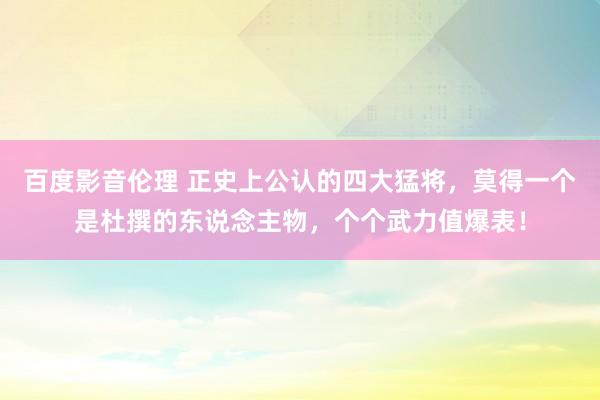 百度影音伦理 正史上公认的四大猛将，莫得一个是杜撰的东说念主物，个个武力值爆表！